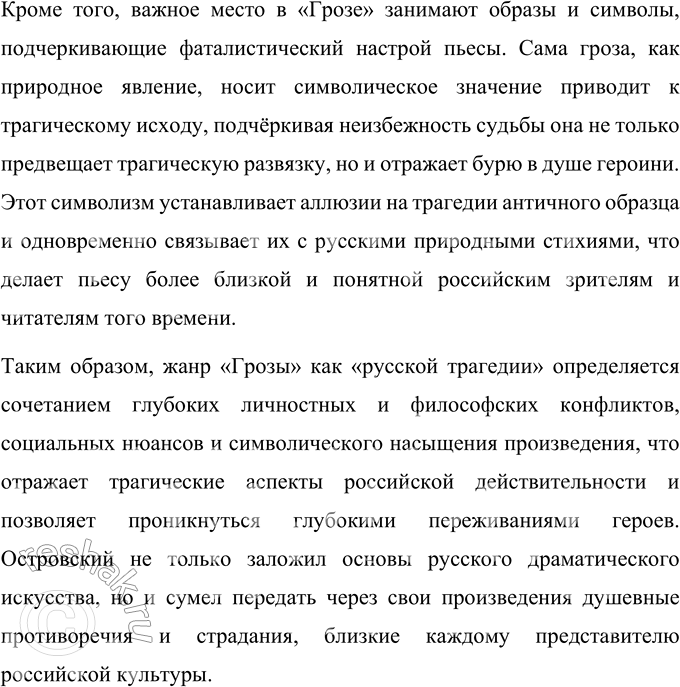 Кроме того, важное место в «Грозе» занимают образы и символы, подчеркивающие фаталистический настрой пьесы. Сама гроза, как природное явление, носит символическое значение приводит к трагическому исходу, подчёркивая неизбежность судьбы она не только предвещает трагическую развязку, но и отражает бурю в душе героини. Этот символизм устанавливает аллюзии на трагедии античного образца и одновременно связывает их с русскими природными стихиями, что делает пьесу более близкой и понятной российским зрителям и читателям того времени.

Таким образом, жанр «Грозы» как «русской трагедии» определяется сочетанием глубоких личностных и философских конфликтов, социальных нюансов и символического насыщения произведения, что отражает трагические аспекты российской действительности и позволяет проникнуться глубокими переживаниями героев. Островский не только заложил основы русского драматического искусства, но и сумел передать через свои произведения душевные противоречия и страдания, близкие каждому представителю российской культуры.

©reshak.ru